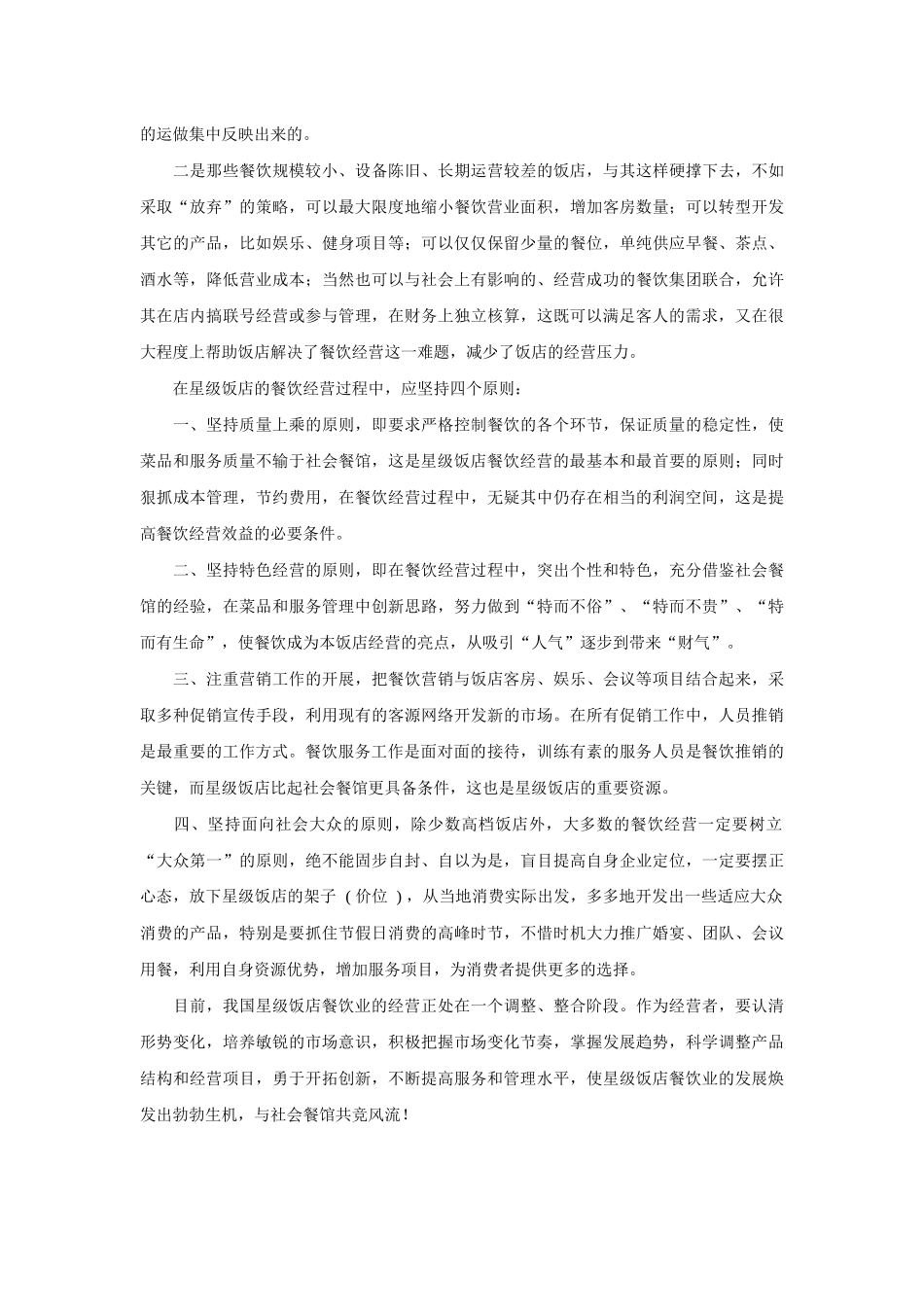 的运做集中反映出来的。

二是那些餐饮规模较小、设备陈旧、长期运营较差的饭店，与其这样硬撑下去，不如采取“放弃”的策略，可以最大限度地缩小餐饮营业面积，增加客房数量；可以转型开发其它的产品，比如娱乐、健身项目等；可以仅仅保留少量的餐位，单纯供应早餐、茶点、酒水等，降低营业成本；当然也可以与社会上有影响的、经营成功的餐饮集团联合，允许其在店内搞联号经营或参与管理，在财务上独立核算，这既可以满足客人的需求，又在很大程度上帮助饭店解决了餐饮经营这一难题，减少了饭店的经营压力。

在星级饭店的餐饮经营过程中，应坚持四个原则：

一、坚持质量上乘的原则，即要求严格控制餐饮的各个环节，保证质量的稳定性，使菜品和服务质量不输于社会餐馆，这是星级饭店餐饮经营的最基本和最首要的原则；同时狠抓成本管理，节约费用，在餐饮经营过程中，无疑其中仍存在相当的利润空间，这是提高餐饮经营效益的必要条件。

二、坚持特色经营的原则，即在餐饮经营过程中，突出个性和特色，充分借鉴社会餐馆的经验，在菜品和服务管理中创新思路，努力做到“特而不俗”、“特而不贵”、“特而有生命”，使餐饮成为本饭店经营的亮点，从吸引“人气”逐步到带来“财气”。

三、注重营销工作的开展，把餐饮营销与饭店客房、娱乐、会议等项目结合起来，采取多种促销宣传手段，利用现有的客源网络开发新的市场。在所有促销工作中，人员推销是最重要的工作方式。餐饮服务工作是面对面的接待，训练有素的服务人员是餐饮推销的关键，而星级饭店比起社会餐馆更具备条件，这也是星级饭店的重要资源。

四、坚持面向社会大众的原则，除少数高档饭店外，大多数的餐饮经营一定要树立“大众第一”的原则，绝不能固步自封、自以为是，盲目提高自身企业定位，一定要摆正心态，放下星级饭店的架子（价位），从当地消费实际出发，多多地开发出一些适应大众消费的产品，特别是要抓住节假日消费的高峰时节，不惜时机大力推广婚宴、团队、会议用餐，利用自身资源优势，增加服务项目，为消费者提供更多的选择。

目前，我国星级饭店餐饮业的经营正处在一个调整、整合阶段。作为经营者，要认清形势变化，培养敏锐的市场意识，积极把握市场变化节奏，掌握发展趋势，科学调整产品结构和经营项目，勇于开拓创新，不断提高服务和管理水平，使星级饭店餐饮业的发展焕发出勃勃生机，与社会餐馆共竞风流！